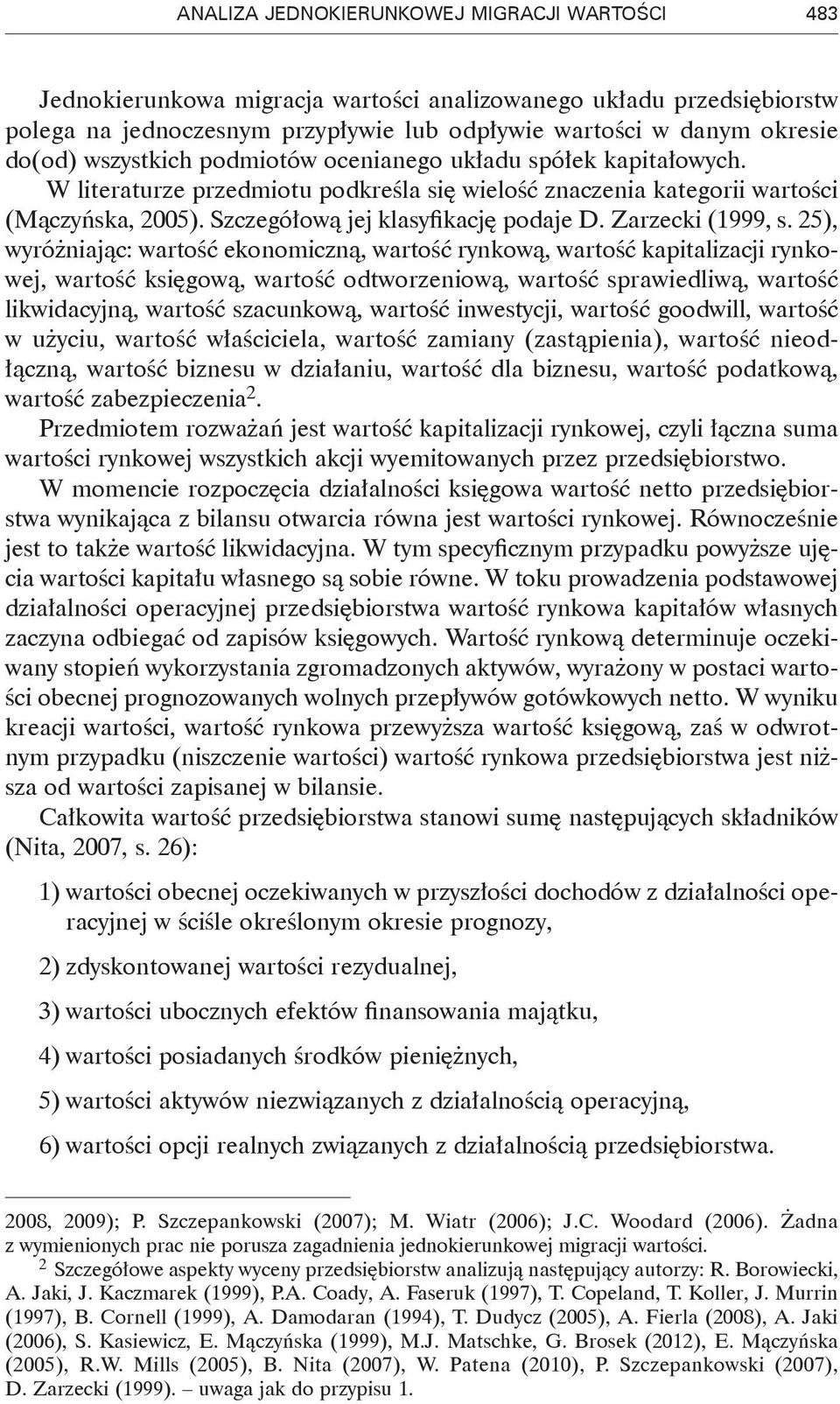 ANALIZA JEDNOKIERUNKOWEJ MIGRACJI WARTOŚCI 483

Jednokierunkowa migracja wartości analizowanego układu przedsiębiorstw polega na jednoczesnym przypływie lub odpływie wartości w danym okresie do(od) wszystkich podmiotów ocenianego układu spółek kapitałowych.

W literaturze przedmiotu podkreśla się wielość znaczenia kategorii wartości (Mączyńska, 2005). Szczegółową jej klasyfikację podaje D. Zarzecki (1999, s. 25), wyróżniając: wartość ekonomiczną, wartość rynkową, wartość kapitalizacji rynkowej, wartość księgową, wartość odtworzeniową, wartość sprawiedliwą, wartość likwidacyjną, wartość szacunkową, wartość inwestycji, wartość goodwill, wartość w użyciu, wartość właściciela, wartość zamiany (zastąpienia), wartość nieodłączną, wartość biznesu w działaniu, wartość dla biznesu, wartość podatkową, wartość zabezpieczenia$^2$.

Przedmiotem rozważań jest wartość kapitalizacji rynkowej, czyli łączna suma wartości rynkowej wszystkich akcji wyemitowanych przez przedsiębiorstwo.

W momencie rozpoczęcia działalności księgowa wartość netto przedsiębiorstwa wynikająca z bilansu otwarcia równa jest wartości rynkowej. Równocześnie jest to także wartość likwidacyjna. W tym specyficznym przypadku powyższe ujęcia wartości kapitału własnego są sobie równe. W toku prowadzenia podstawowej działalności operacyjnej przedsiębiorstwa wartość rynkowa kapitałów własnych zaczyna odbiegać od zapisów księgowych. Wartość rynkową determinuje oczekiwany stopień wykorzystania zgromadzonych aktywów, wyrażony w postaci wartości obecnej prognozowanych wolnych przepływów gotówkowych netto. W wyniku kreacji wartości, wartość rynkowa przewyższa wartość księgową, zaś w odwrotnym przypadku (niszczenie wartości) wartość rynkowa przedsiębiorstwa jest niższa od wartości zapisanej w bilansie.

Całkowita wartość przedsiębiorstwa stanowi sumę następujących składników (Nita, 2007, s. 26):

1) wartości obecnej oczekiwanych w przyszłości dochodów z działalności operacyjnej w ściśle określonym okresie prognozy,

2) zdyskontowanej wartości rezydualnej,

3) wartości ubocznych efektów finansowania majątku,

4) wartości posiadanych środków pieniężnych,

5) wartości aktywów niezwiązanych z działalnością operacyjną,

6) wartości opcji realnych związanych z działalnością przedsiębiorstwa.

2008, 2009); P. Szczepankowski (2007); M. Wiatr (2006); J.C. Woodard (2006). Żadna z wymienionych prac nie porusza zagadnienia jednokierunkowej migracji wartości.

$^2$ Szczegółowe aspekty wyceny przedsiębiorstw analizują następujący autorzy: R. Borowiecki, A. Jaki, J. Kaczmarek (1999), P.A. Coady, A. Faseruk (1997), T. Copeland, T. Koller, J. Murrin (1997), B. Cornell (1999), A. Damodaran (1994), T. Dudycz (2005), A. Fierla (2008), A. Jaki (2006), S. Kasiewicz, E. Mączyńska (1999), M.J. Matschke, G. Brosek (2012), E. Mączyńska (2005), R.W. Mills (2005), B. Nita (2007), W. Patena (2010), P. Szczepankowski (2007), D. Zarzecki (1999). – uwaga jak do przypisu 1.